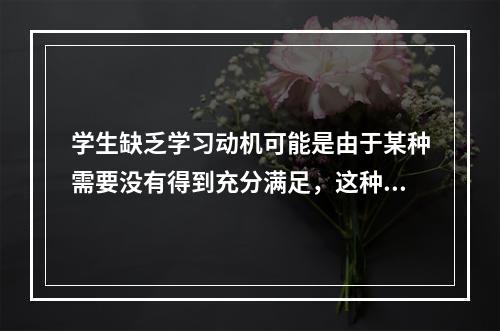 学生缺乏学习动机可能是由于某种需要没有得到充分满足，这种...